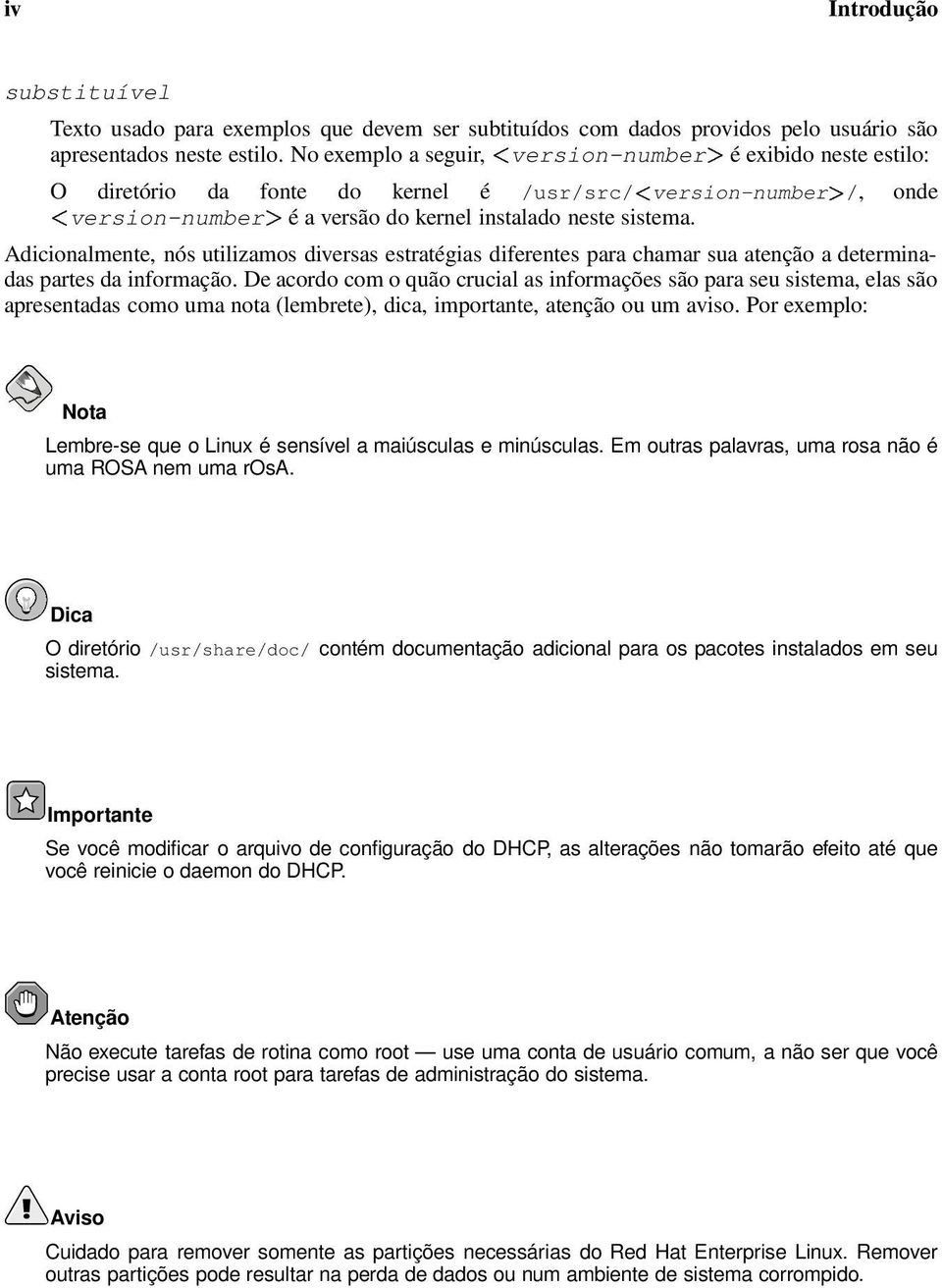 iv Introdução

substituível

Texto usado para exemplos que devem ser subtituídos com dados providos pelo usuário são apresentados neste estilo. No exemplo a seguir, <version-number> é exibido neste estilo:

O diretório da fonte do kernel é /usr/src/<version-number>/, onde <version-number> é a versão do kernel instalado neste sistema.

Adicionalmente, nós utilizamos diversas estratégias diferentes para chamar sua atenção a determinadas partes da informação. De acordo com o quão crucial as informações são para seu sistema, elas são apresentadas como uma nota (lembrete), dica, importante, atenção ou um aviso. Por exemplo:

Nota

Lembre-se que o Linux é sensível a maiúsculas e minúsculas. Em outras palavras, uma rosa não é uma ROSA nem uma rOsA.

Dica

O diretório /usr/share/doc/ contém documentação adicional para os pacotes instalados em seu sistema.

Importante

Se você modificar o arquivo de configuração do DHCP, as alterações não tomarão efeito até que você reinicie o daemon do DHCP.

Atenção

Não execute tarefas de rotina como root — use uma conta de usuário comum, a não ser que você precise usar a conta root para tarefas de administração do sistema.

Aviso

Cuidado para remover somente as partições necessárias do Red Hat Enterprise Linux. Remover outras partições pode resultar na perda de dados ou num ambiente de sistema corrompido.